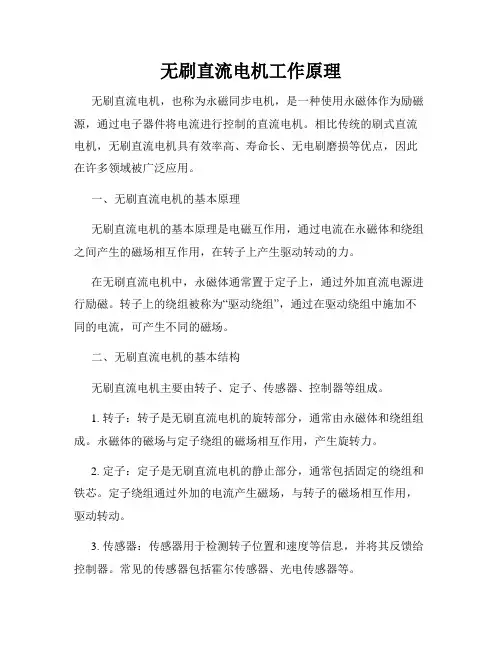 无刷直流电机工作原理

无刷直流电机，也称为永磁同步电机，是一种使用永磁体作为励磁源，通过电子器件将电流进行控制的直流电机。相比传统的刷式直流电机，无刷直流电机具有效率高、寿命长、无电刷磨损等优点，因此在许多领域被广泛应用。

一、无刷直流电机的基本原理

无刷直流电机的基本原理是电磁互作用，通过电流在永磁体和绕组之间产生的磁场相互作用，在转子上产生驱动转动的力。

在无刷直流电机中，永磁体通常置于定子上，通过外加直流电源进行励磁。转子上的绕组被称为“驱动绕组”，通过在驱动绕组中施加不同的电流，可产生不同的磁场。

二、无刷直流电机的基本结构

无刷直流电机主要由转子、定子、传感器、控制器等组成。

1. 转子：转子是无刷直流电机的旋转部分，通常由永磁体和绕组组成。永磁体的磁场与定子绕组的磁场相互作用，产生旋转力。

2. 定子：定子是无刷直流电机的静止部分，通常包括固定的绕组和铁芯。定子绕组通过外加的电流产生磁场，与转子的磁场相互作用，驱动转动。

3. 传感器：传感器用于检测转子位置和速度等信息，并将其反馈给控制器。常见的传感器包括霍尔传感器、光电传感器等。